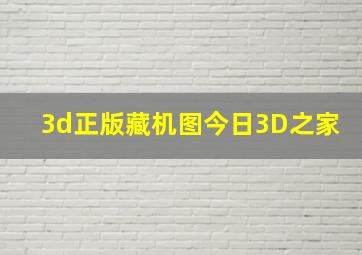 3d正版藏机图今日3D之家